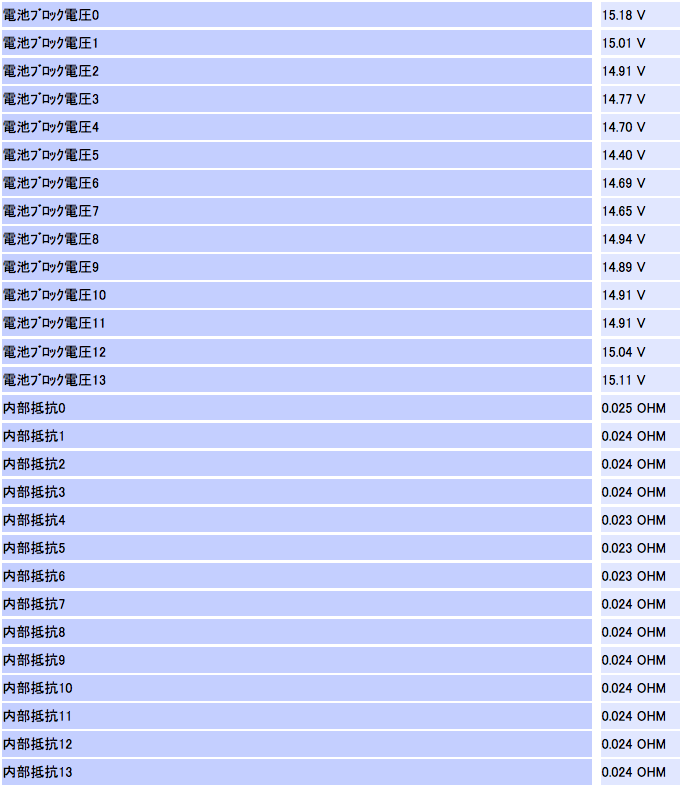 | | |
|---|---|
| 電池ブロック電圧0 | 15.18 V |
| 電池ブロック電圧1 | 15.01 V |
| 電池ブロック電圧2 | 14.91 V |
| 電池ブロック電圧3 | 14.77 V |
| 電池ブロック電圧4 | 14.70 V |
| 電池ブロック電圧5 | 14.40 V |
| 電池ブロック電圧6 | 14.69 V |
| 電池ブロック電圧7 | 14.65 V |
| 電池ブロック電圧8 | 14.94 V |
| 電池ブロック電圧9 | 14.89 V |
| 電池ブロック電圧10 | 14.91 V |
| 電池ブロック電圧11 | 14.91 V |
| 電池ブロック電圧12 | 15.04 V |
| 電池ブロック電圧13 | 15.11 V |
| 内部抵抗0 | 0.025 OHM |
| 内部抵抗1 | 0.024 OHM |
| 内部抵抗2 | 0.024 OHM |
| 内部抵抗3 | 0.024 OHM |
| 内部抵抗4 | 0.023 OHM |
| 内部抵抗5 | 0.023 OHM |
| 内部抵抗6 | 0.023 OHM |
| 内部抵抗7 | 0.024 OHM |
| 内部抵抗8 | 0.024 OHM |
| 内部抵抗9 | 0.024 OHM |
| 内部抵抗10 | 0.024 OHM |
| 内部抵抗11 | 0.024 OHM |
| 内部抵抗12 | 0.024 OHM |
| 内部抵抗13 | 0.024 OHM |